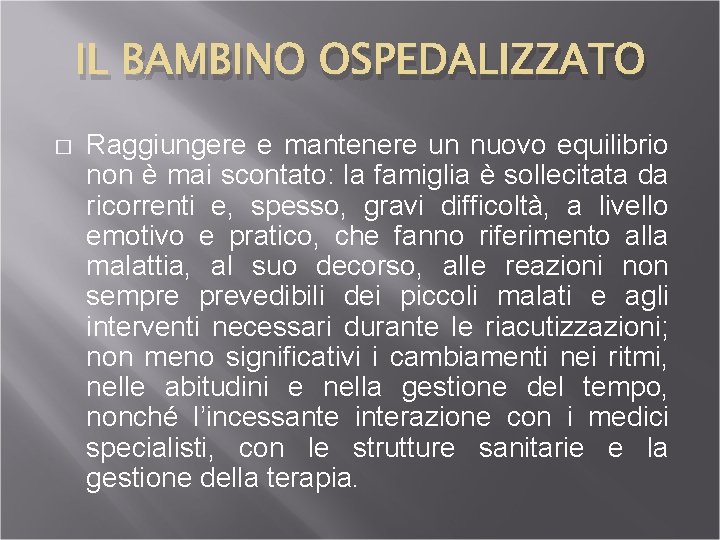 IL BAMBINO OSPEDALIZZATO

Raggiungere e mantenere un nuovo equilibrio non è mai scontato: la famiglia è sollecitata da ricorrenti e, spesso, gravi difficoltà, a livello emotivo e pratico, che fanno riferimento alla malattia, al suo decorso, alle reazioni non sempre prevedibili dei piccoli malati e agli interventi necessari durante le riacutizzazioni; non meno significativi i cambiamenti nei ritmi, nelle abitudini e nella gestione del tempo, nonché l'incessante interazione con i medici specialisti, con le strutture sanitarie e la gestione della terapia.